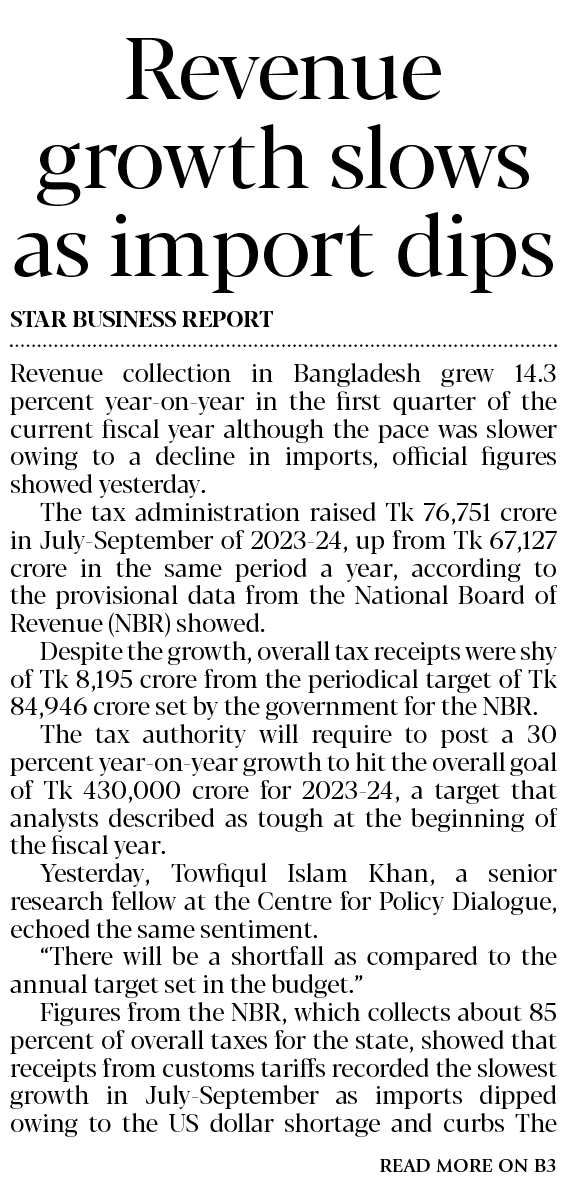 Revenue growth slows as import dips

STAR BUSINESS REPORT

Revenue collection in Bangladesh grew 14.3 percent year-on-year in the first quarter of the current fiscal year although the pace was slower owing to a decline in imports, official figures showed yesterday.

The tax administration raised Tk 76,751 crore in July-September of 2023-24, up from Tk 67,127 crore in the same period a year, according to the provisional data from the National Board of Revenue (NBR) showed.

Despite the growth, overall tax receipts were shy of Tk 8,195 crore from the periodical target of Tk 84,946 crore set by the government for the NBR.

The tax authority will require to post a 30 percent year-on-year growth to hit the overall goal of Tk 430,000 crore for 2023-24, a target that analysts described as tough at the beginning of the fiscal year.

Yesterday, Towfiqul Islam Khan, a senior research fellow at the Centre for Policy Dialogue, echoed the same sentiment.

"There will be a shortfall as compared to the annual target set in the budget."

Figures from the NBR, which collects about 85 percent of overall taxes for the state, showed that receipts from customs tariffs recorded the slowest growth in July-September as imports dipped owing to the US dollar shortage and curbs The

READ MORE ON B3